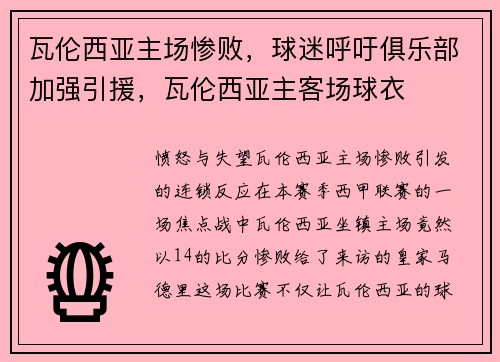 瓦伦西亚主场惨败，球迷呼吁俱乐部加强引援，瓦伦西亚主客场球衣

愤怒与失望瓦伦西亚主场惨败引发的连锁反应在本赛季西甲联赛的一场焦点战中瓦伦西亚坐镇主场竟然以14的比分惨败给了来访的皇家马德里这场比赛不仅让瓦伦西亚的球